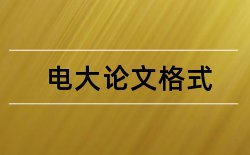 电大论文格式